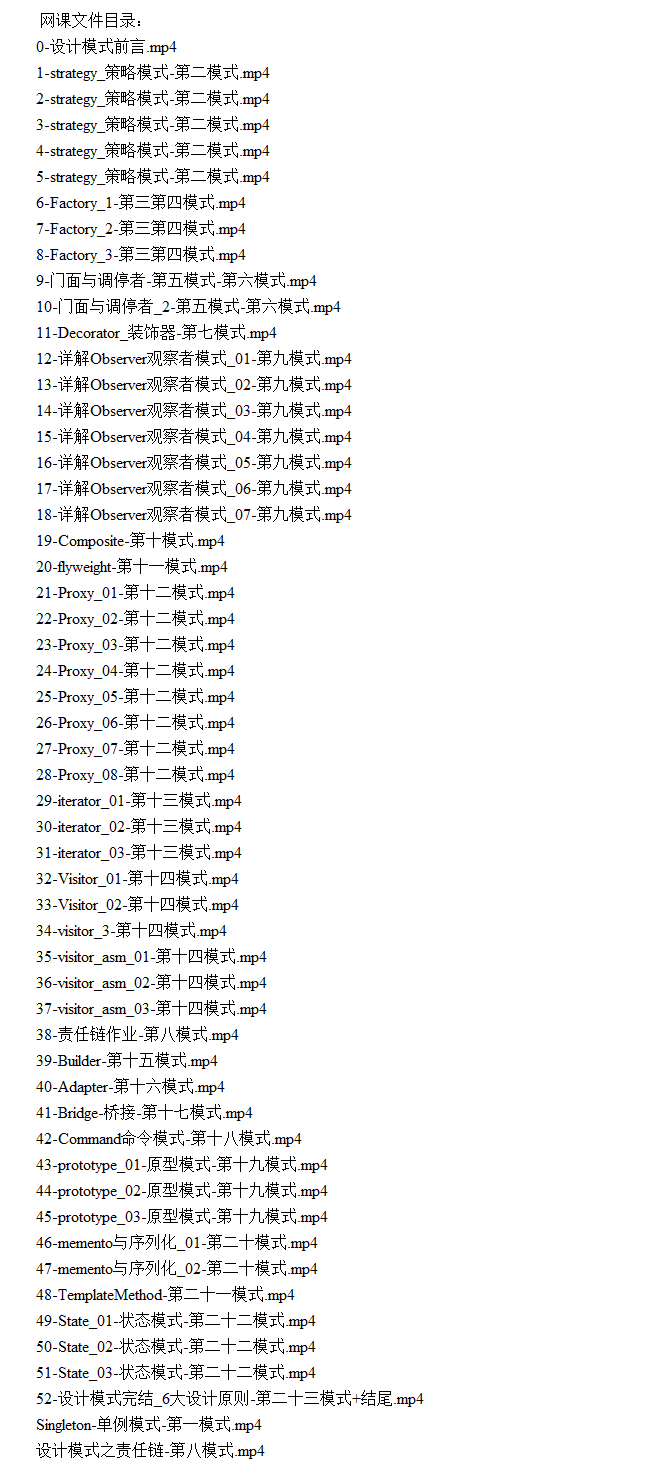 网课文件目录：
0-设计模式前言.mp4
1-strategy_策略模式-第二模式.mp4
2-strategy_策略模式-第二模式.mp4
3-strategy_策略模式-第二模式.mp4
4-strategy_策略模式-第二模式.mp4
5-strategy_策略模式-第二模式.mp4
6-Factory_1-第三第四模式.mp4
7-Factory_2-第三第四模式.mp4
8-Factory_3-第三第四模式.mp4
9-门面与调停者-第五模式-第六模式.mp4
10-门面与调停者_2-第五模式-第六模式.mp4
11-Decorator_装饰器-第七模式.mp4
12-详解Observer观察者模式_01-第九模式.mp4
13-详解Observer观察者模式_02-第九模式.mp4
14-详解Observer观察者模式_03-第九模式.mp4
15-详解Observer观察者模式_04-第九模式.mp4
16-详解Observer观察者模式_05-第九模式.mp4
17-详解Observer观察者模式_06-第九模式.mp4
18-详解Observer观察者模式_07-第九模式.mp4
19-Composite-第十模式.mp4
20-flyweight-第十一模式.mp4
21-Proxy_01-第十二模式.mp4
22-Proxy_02-第十二模式.mp4
23-Proxy_03-第十二模式.mp4
24-Proxy_04-第十二模式.mp4
25-Proxy_05-第十二模式.mp4
26-Proxy_06-第十二模式.mp4
27-Proxy_07-第十二模式.mp4
28-Proxy_08-第十二模式.mp4
29-iterator_01-第十三模式.mp4
30-iterator_02-第十三模式.mp4
31-iterator_03-第十三模式.mp4
32-Visitor_01-第十四模式.mp4
33-Visitor_02-第十四模式.mp4
34-visitor_3-第十四模式.mp4
35-visitor_asm_01-第十四模式.mp4
36-visitor_asm_02-第十四模式.mp4
37-visitor_asm_03-第十四模式.mp4
38-责任链作业-第八模式.mp4
39-Builder-第十五模式.mp4
40-Adapter-第十六模式.mp4
41-Bridge-桥接-第十七模式.mp4
42-Command命令模式-第十八模式.mp4
43-prototype_01-原型模式-第十九模式.mp4
44-prototype_02-原型模式-第十九模式.mp4
45-prototype_03-原型模式-第十九模式.mp4
46-memento与序列化_01-第二十模式.mp4
47-memento与序列化_02-第二十模式.mp4
48-TemplateMethod-第二十一模式.mp4
49-State_01-状态模式-第二十二模式.mp4
50-State_02-状态模式-第二十二模式.mp4
51-State_03-状态模式-第二十二模式.mp4
52-设计模式完结_6大设计原则-第二十三模式+结尾.mp4
Singleton-单例模式-第一模式.mp4
设计模式之责任链-第八模式.mp4